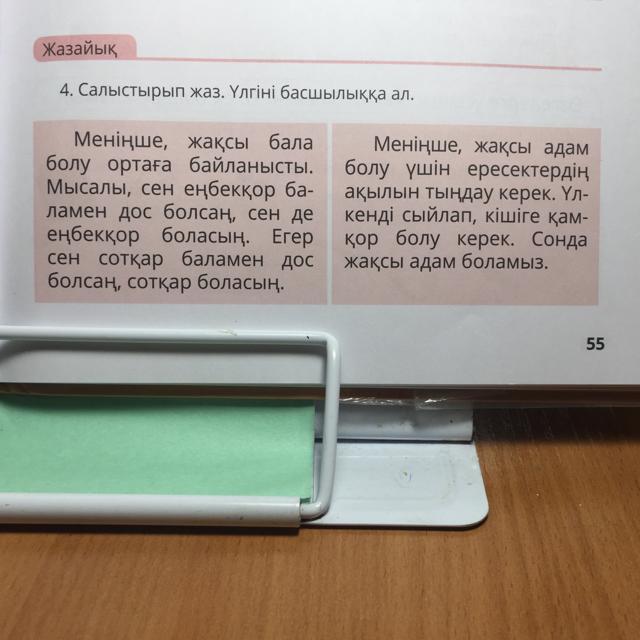 Жазайық

4. Салыстырып жаз. Үлгіні басшылыққа ал.

Меніңше, жақсы бала болу ортаға байланысты. Мысалы, сен еңбекқор баламен дос болсаң, сен де еңбекқор боласың. Егер сен сотқар баламен дос болсаң, сотқар боласың.

Меніңше, жақсы адам болу үшін ересектердің ақылын тыңдау керек. Үлкенді сыйлап, кішіге қамқор болу керек. Сонда жақсы адам боламыз.

55